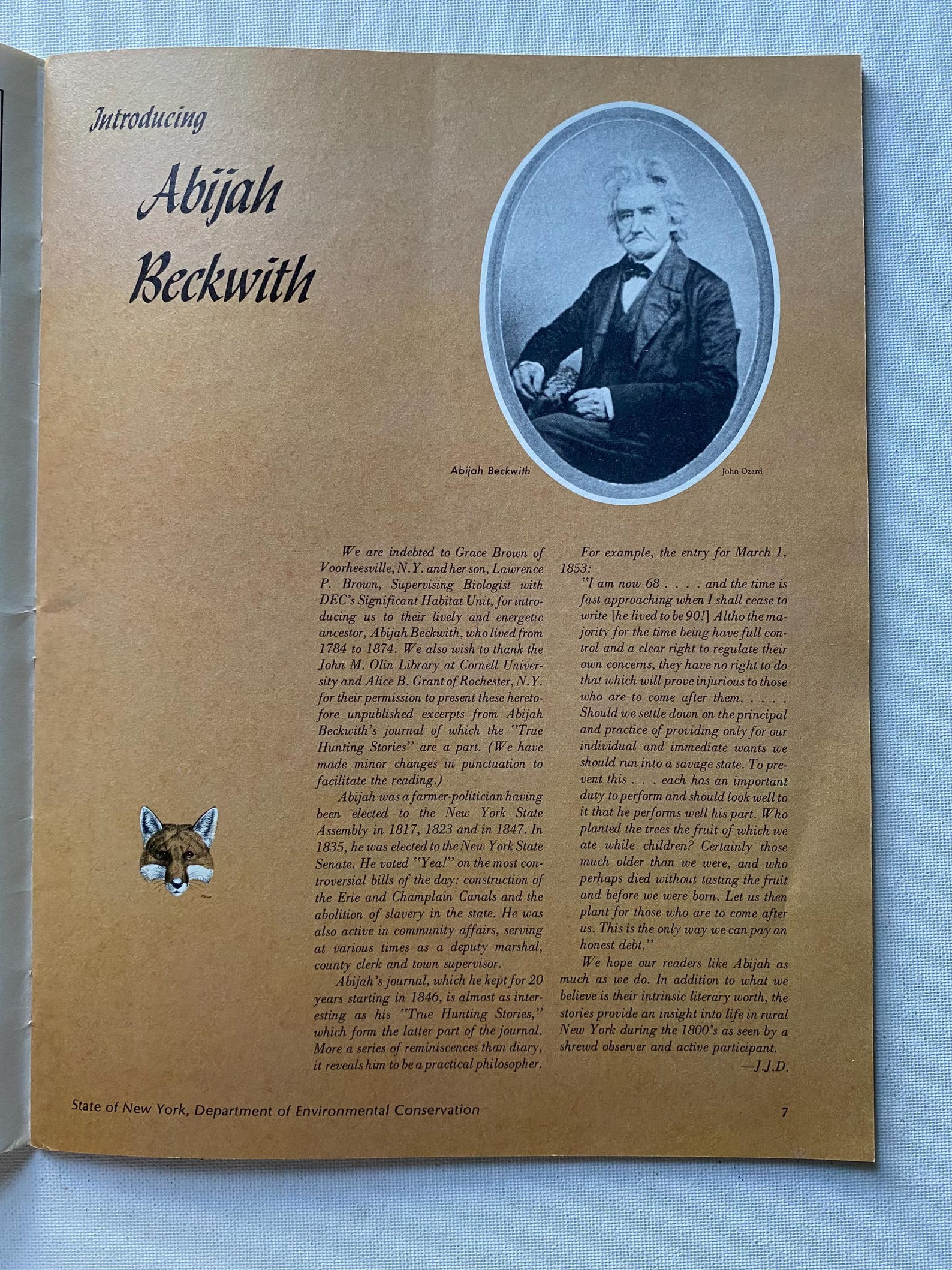 Introducing

Abijah Beckwith

Abijah Beckwith

John Ozard

We are indebted to Grace Brown of Voorheesville, N.Y. and her son, Lawrence P. Brown, Supervising Biologist with DEC's Significant Habitat Unit, for introducing us to their lively and energetic ancestor, Abijah Beckwith, who lived from 1784 to 1874. We also wish to thank the John M. Olin Library at Cornell University and Alice B. Grant of Rochester, N.Y. for their permission to present these heretofore unpublished excerpts from Abijah Beckwith's journal of which the "True Hunting Stories" are a part. (We have made minor changes in punctuation to facilitate the reading.)

Abijah was a farmer-politician having been elected to the New York State Assembly in 1817, 1823 and in 1847. In 1835, he was elected to the New York State Senate. He voted "Yea!" on the most controversial bills of the day: construction of the Erie and Champlain Canals and the abolition of slavery in the state. He was also active in community affairs, serving at various times as a deputy marshal, county clerk and town supervisor.

Abijah's journal, which he kept for 20 years starting in 1846, is almost as interesting as his "True Hunting Stories," which form the latter part of the journal. More a series of reminiscences than diary, it reveals him to be a practical philosopher.

For example, the entry for March 1, 1853:

"I am now 68 . . . . and the time is fast approaching when I shall cease to write [he lived to be 90!] Altho the majority for the time being have full control and a clear right to regulate their own concerns, they have no right to do that which will prove injurious to those who are to come after them. . . . . Should we settle down on the principal and practice of providing only for our individual and immediate wants we should run into a savage state. To prevent this . . . each has an important duty to perform and should look well to it that he performs well his part. Who planted the trees the fruit of which we ate while children? Certainly those much older than we were, and who perhaps died without tasting the fruit and before we were born. Let us then plant for those who are to come after us. This is the only way we can pay an honest debt."

We hope our readers like Abijah as much as we do. In addition to what we believe is their intrinsic literary worth, the stories provide an insight into life in rural New York during the 1800's as seen by a shrewd observer and active participant.

—J.J.D.

State of New York, Department of Environmental Conservation

7